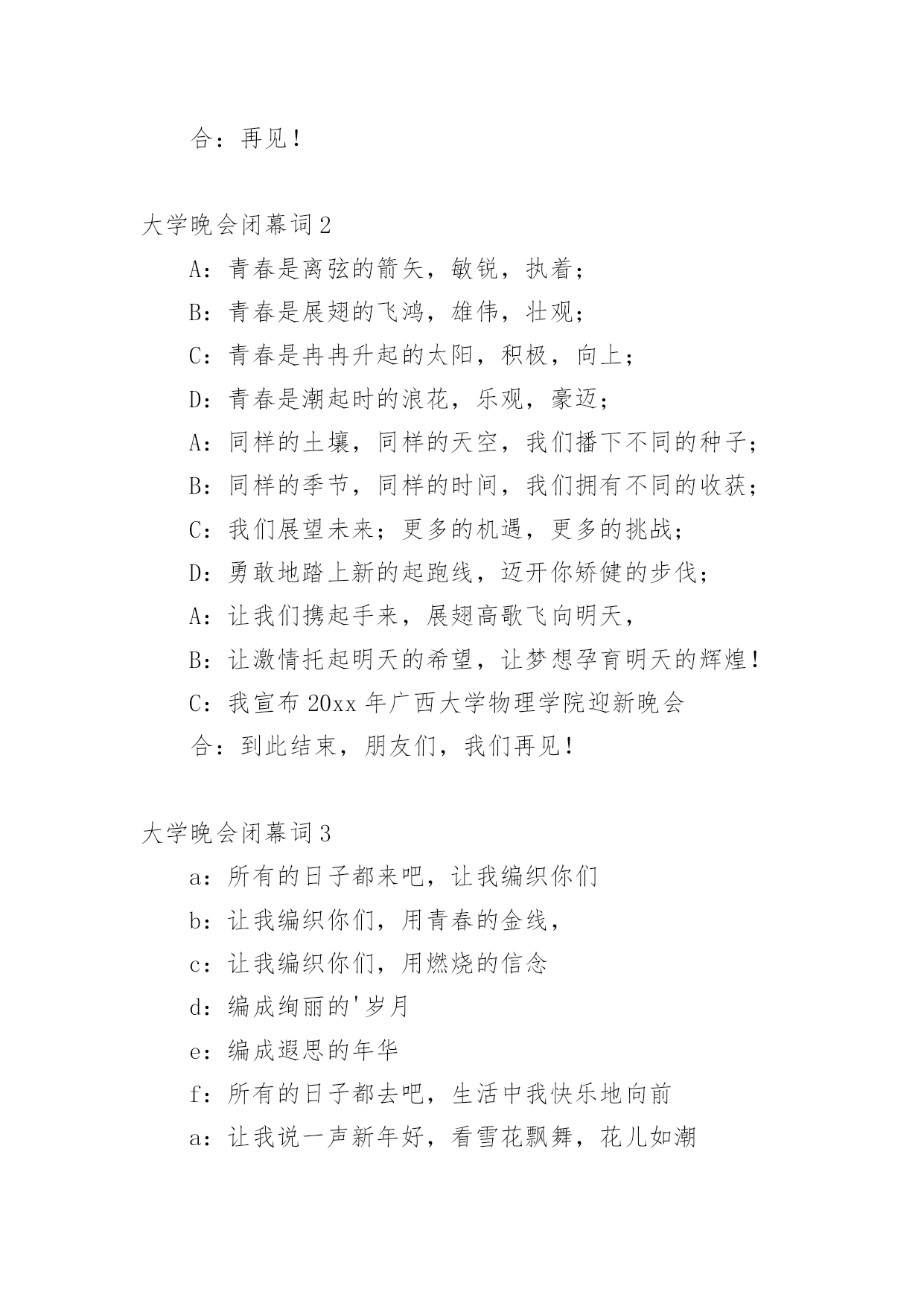 合：再见！

大学晚会闭幕词2

A：青春是离弦的箭矢，敏锐，执着；

B：青春是展翅的飞鸿，雄伟，壮观；

C：青春是冉冉升起的太阳，积极，向上；

D：青春是潮起时的浪花，乐观，豪迈；

A：同样的土壤，同样的天空，我们播下不同的种子；

B：同样的季节，同样的时间，我们拥有不同的收获；

C：我们展望未来；更多的机遇，更多的挑战；

D：勇敢地踏上新的起跑线，迈开你矫健的步伐；

A：让我们携起手来，展翅高歌飞向明天，

B：让激情托起明天的希望，让梦想孕育明天的辉煌！

C：我宣布20xx年广西大学物理学院迎新晚会

合：到此结束，朋友们，我们再见！

大学晚会闭幕词3

a：所有的日子都来吧，让我编织你们

b：让我编织你们，用青春的金线，

c：让我编织你们，用燃烧的信念

d：编成绚丽的'岁月

e：编成遐思的年华

f：所有的日子都去吧，生活中我快乐地向前

a：让我说一声新年好，看雪花飘舞，花儿如潮